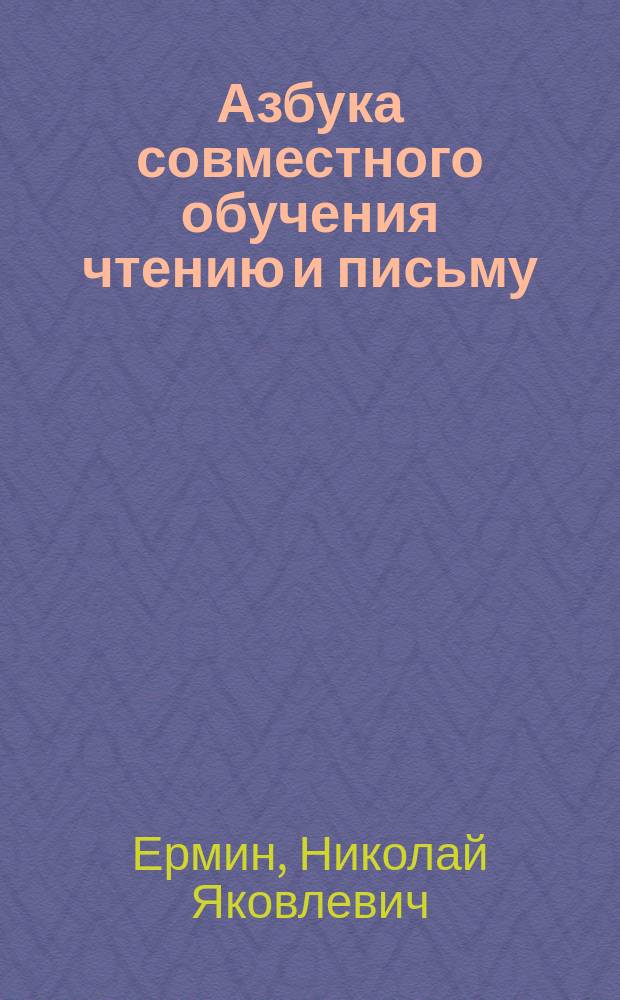 Азбука совместного обучения чтению и письму

Ермин, Николай Яковлевич